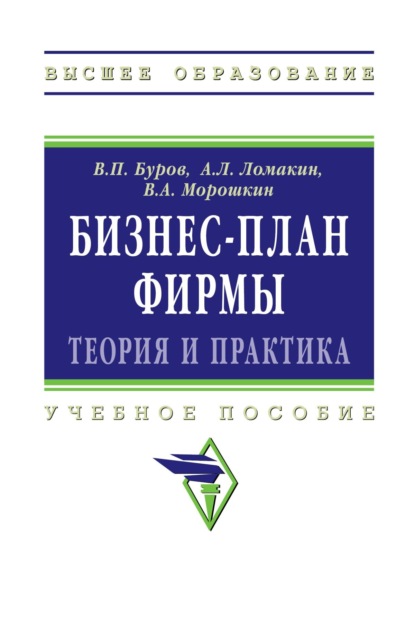 ВЫСШЕЕ ОБРАЗОВАНИЕ

В.П. Буров, А.Л. Ломакин, В.А. Морошкин

БИЗНЕС-ПЛАН ФИРМЫ

ТЕОРИЯ И ПРАКТИКА

УЧЕБНОЕ ПОСОБИЕ